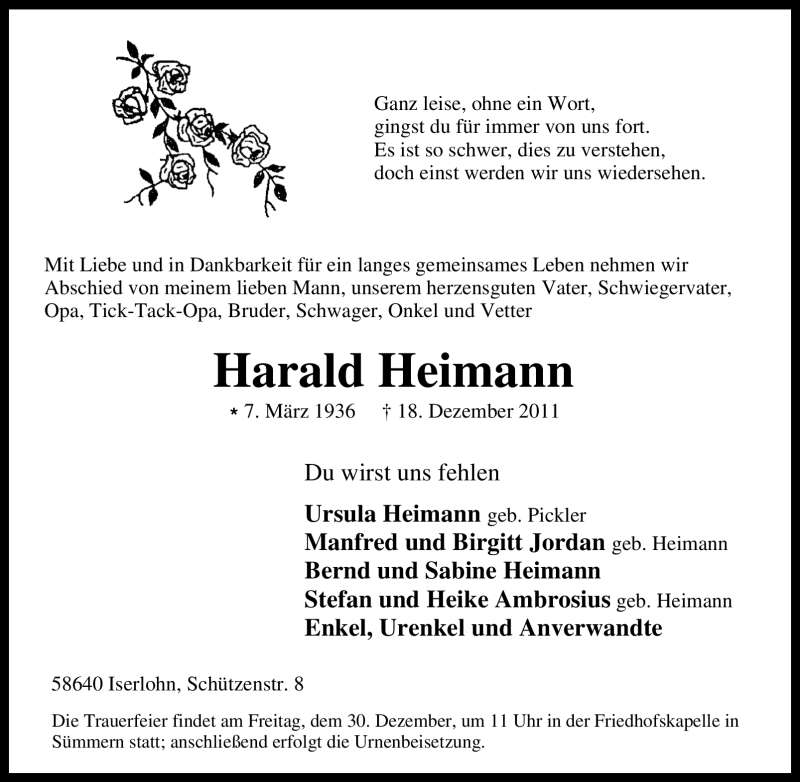 Ganz leise, ohne ein Wort,
gingst du für immer von uns fort.
Es ist so schwer, dies zu verstehen,
doch einst werden wir uns wiedersehen.

Mit Liebe und in Dankbarkeit für ein langes gemeinsames Leben nehmen wir Abschied von meinem lieben Mann, unserem herzensguten Vater, Schwiegervater, Opa, Tick-Tack-Opa, Bruder, Schwager, Onkel und Vetter

Harald Heimann

* 7. März 1936 † 18. Dezember 2011

Du wirst uns fehlen

Ursula Heimann geb. Pickler
Manfred und Birgitt Jordan geb. Heimann
Bernd und Sabine Heimann
Stefan und Heike Ambrosius geb. Heimann
Enkel, Urenkel und Anverwandte

58640 Iserlohn, Schützenstr. 8

Die Trauerfeier findet am Freitag, dem 30. Dezember, um 11 Uhr in der Friedhofskapelle in Sümmern statt; anschließend erfolgt die Urnenbeisetzung.